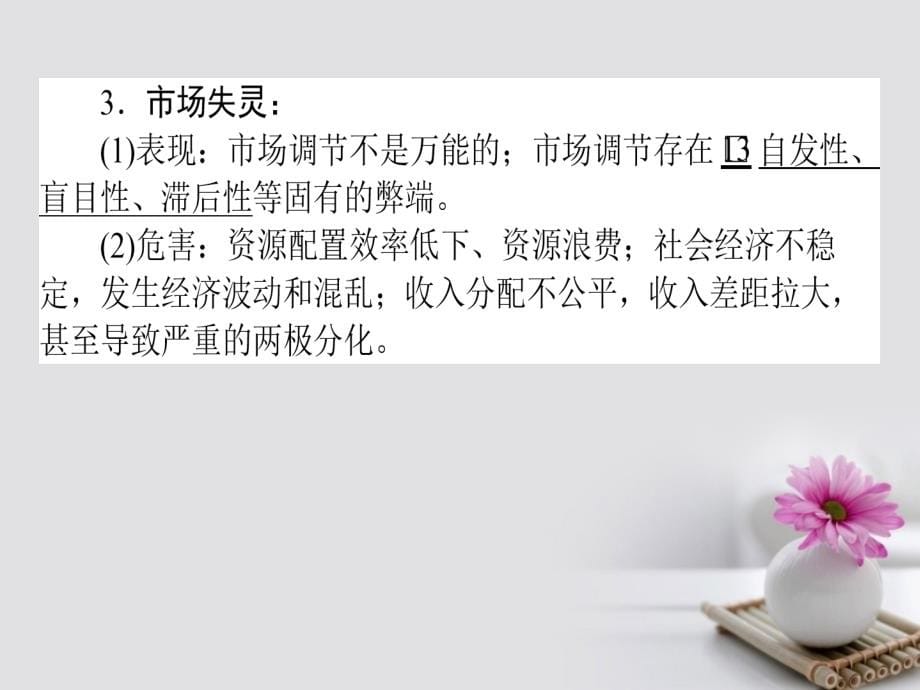 3．市场失灵：

(1)表现：市场调节不是万能的；市场调节存在 13 自发性、盲目性、滞后性等固有的弊端。

(2)危害：资源配置效率低下、资源浪费；社会经济不稳定，发生经济波动和混乱；收入分配不公平，收入差距拉大，甚至导致严重的两极分化。